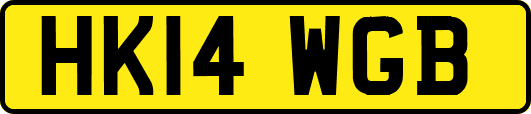 HK14 WGB